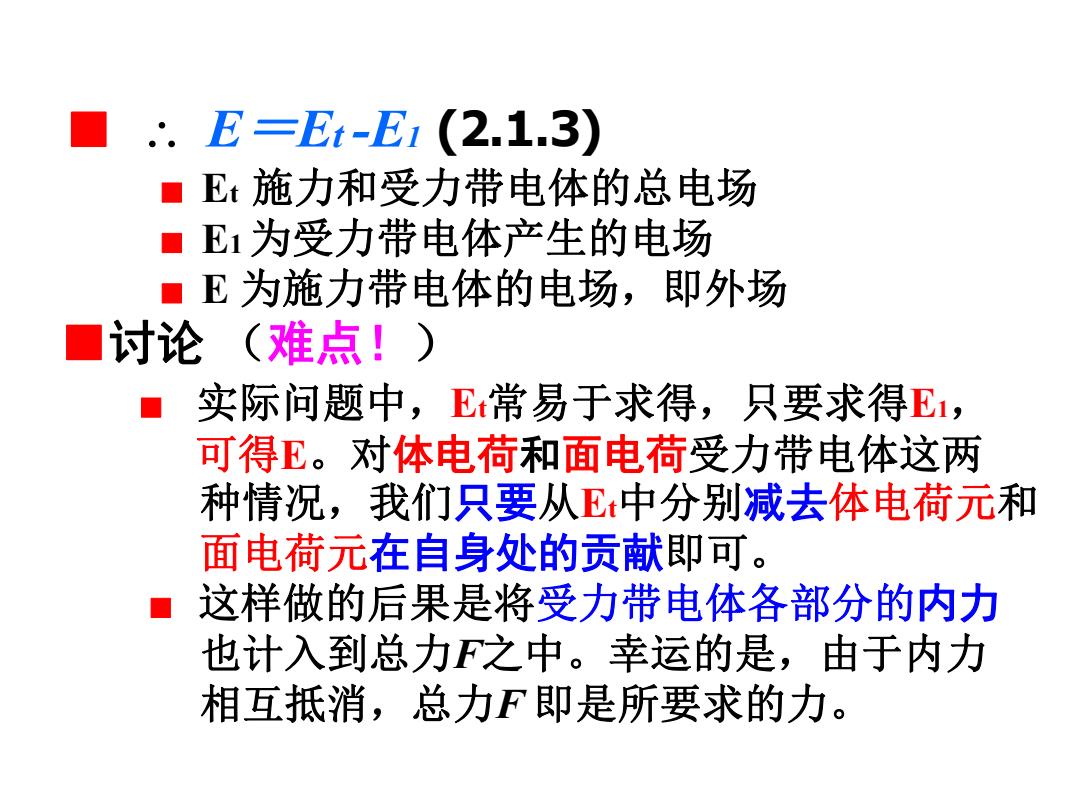 ■ $\therefore$ $E = E_t - E_1$ (2.1.3)

■ $E_t$ 施力和受力带电体的总电场

■ $E_1$ 为受力带电体产生的电场

■ E 为施力带电体的电场，即外场

■讨论 （难点！）

■ 实际问题中，$E_t$常易于求得，只要求得$E_1$，可得E。对体电荷和面电荷受力带电体这两种情况，我们只要从$E_t$中分别减去体电荷元和面电荷元在自身处的贡献即可。

■ 这样做的后果是将受力带电体各部分的内力也计入到总力$F$之中。幸运的是，由于内力相互抵消，总力$F$ 即是所要求的力。